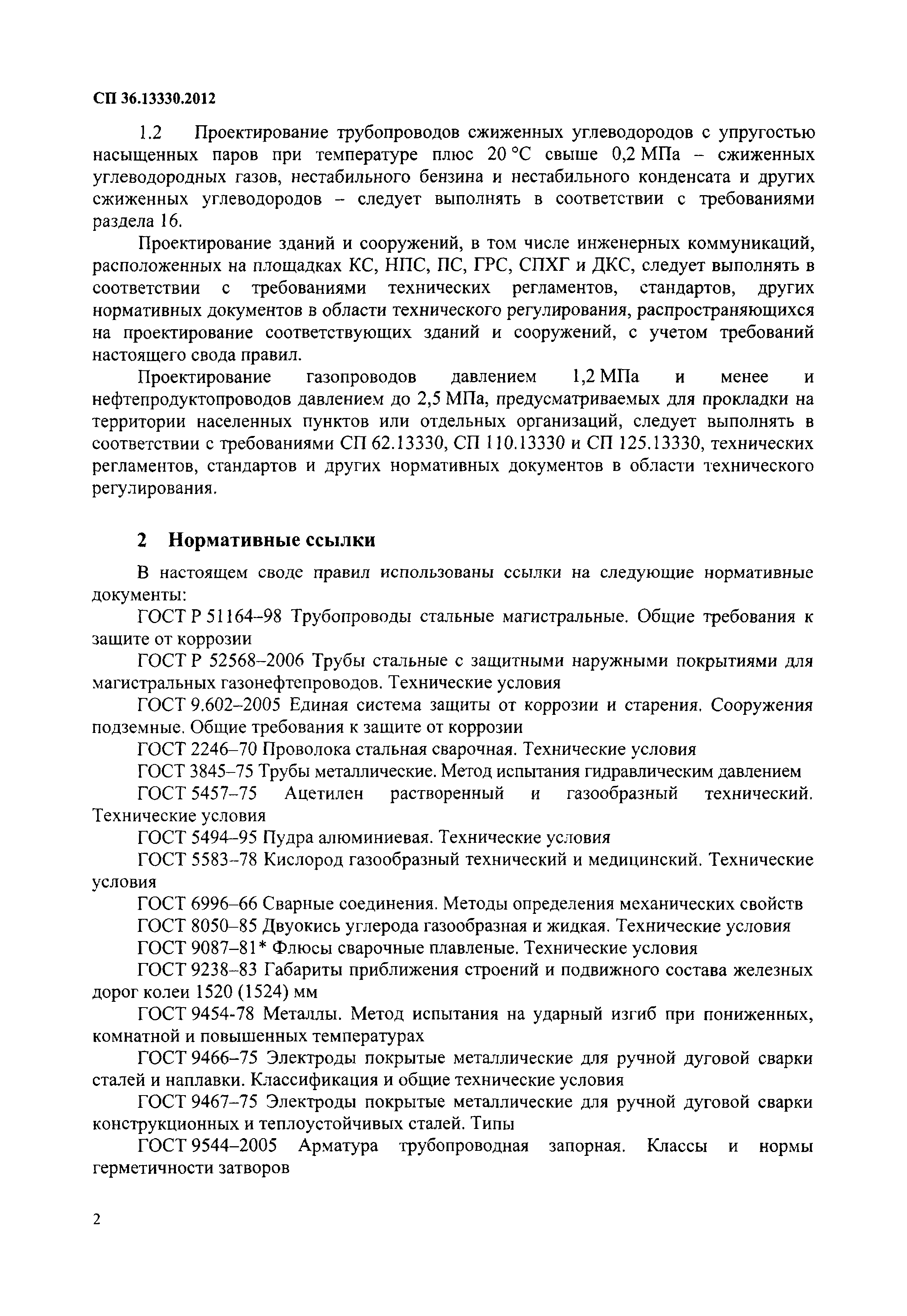 СП 36.13330.2012

1.2 Проектирование трубопроводов сжиженных углеводородов с упругостью насыщенных паров при температуре плюс 20 °С свыше 0,2 МПа – сжиженных углеводородных газов, нестабильного бензина и нестабильного конденсата и других сжиженных углеводородов – следует выполнять в соответствии с требованиями раздела 16.

Проектирование зданий и сооружений, в том числе инженерных коммуникаций, расположенных на площадках КС, НПС, ПС, ГРС, СПХГ и ДКС, следует выполнять в соответствии с требованиями технических регламентов, стандартов, других нормативных документов в области технического регулирования, распространяющихся на проектирование соответствующих зданий и сооружений, с учетом требований настоящего свода правил.

Проектирование газопроводов давлением 1,2 МПа и менее и нефтепродуктопроводов давлением до 2,5 МПа, предусматриваемых для прокладки на территории населенных пунктов или отдельных организаций, следует выполнять в соответствии с требованиями СП 62.13330, СП 110.13330 и СП 125.13330, технических регламентов, стандартов и других нормативных документов в области технического регулирования.

2 Нормативные ссылки

В настоящем своде правил использованы ссылки на следующие нормативные документы:

ГОСТ Р 51164–98 Трубопроводы стальные магистральные. Общие требования к защите от коррозии

ГОСТ Р 52568–2006 Трубы стальные с защитными наружными покрытиями для магистральных газонефтепроводов. Технические условия

ГОСТ 9.602–2005 Единая система защиты от коррозии и старения. Сооружения подземные. Общие требования к защите от коррозии

ГОСТ 2246–70 Проволока стальная сварочная. Технические условия

ГОСТ 3845–75 Трубы металлические. Метод испытания гидравлическим давлением

ГОСТ 5457–75 Ацетилен растворенный и газообразный технический. Технические условия

ГОСТ 5494–95 Пудра алюминиевая. Технические условия

ГОСТ 5583–78 Кислород газообразный технический и медицинский. Технические условия

ГОСТ 6996–66 Сварные соединения. Методы определения механических свойств

ГОСТ 8050–85 Двуокись углерода газообразная и жидкая. Технические условия

ГОСТ 9087–81* Флюсы сварочные плавленые. Технические условия

ГОСТ 9238–83 Габариты приближения строений и подвижного состава железных дорог колеи 1520 (1524) мм

ГОСТ 9454-78 Металлы. Метод испытания на ударный изгиб при пониженных, комнатной и повышенных температурах

ГОСТ 9466–75 Электроды покрытые металлические для ручной дуговой сварки сталей и наплавки. Классификация и общие технические условия

ГОСТ 9467–75 Электроды покрытые металлические для ручной дуговой сварки конструкционных и теплоустойчивых сталей. Типы

ГОСТ 9544–2005 Арматура трубопроводная запорная. Классы и нормы герметичности затворов

2